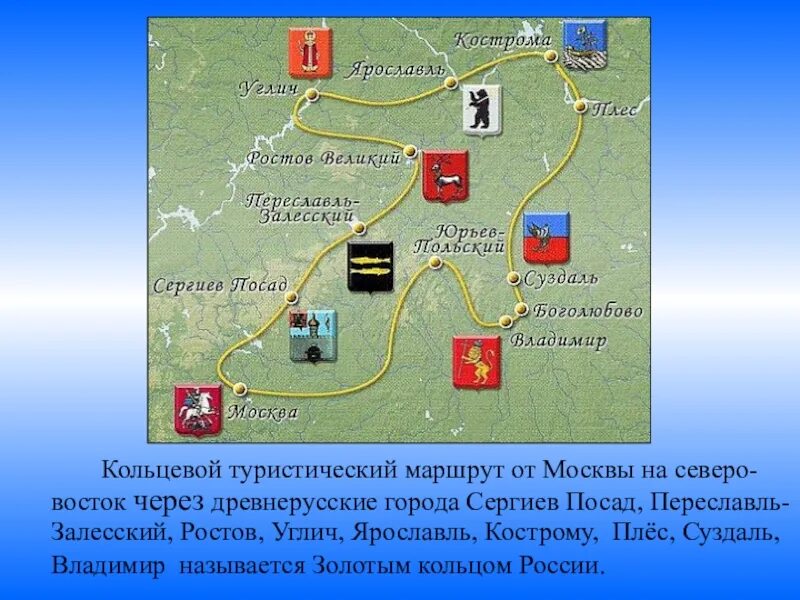 Кострома
Ярославль
Углич
Плес
Ростов Великий
Переславль-Залесский
Юрьев-Польский
Суздаль
Сергиев Посад
Боголюбово
Владимир
Москва

Кольцевой туристический маршрут от Москвы на северо-восток через древнерусские города Сергиев Посад, Переславль-Залесский, Ростов, Углич, Ярославль, Кострому, Плёс, Суздаль, Владимир называется Золотым кольцом России.